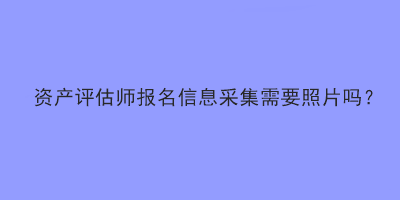 资产评估师报名信息采集需要照片吗？